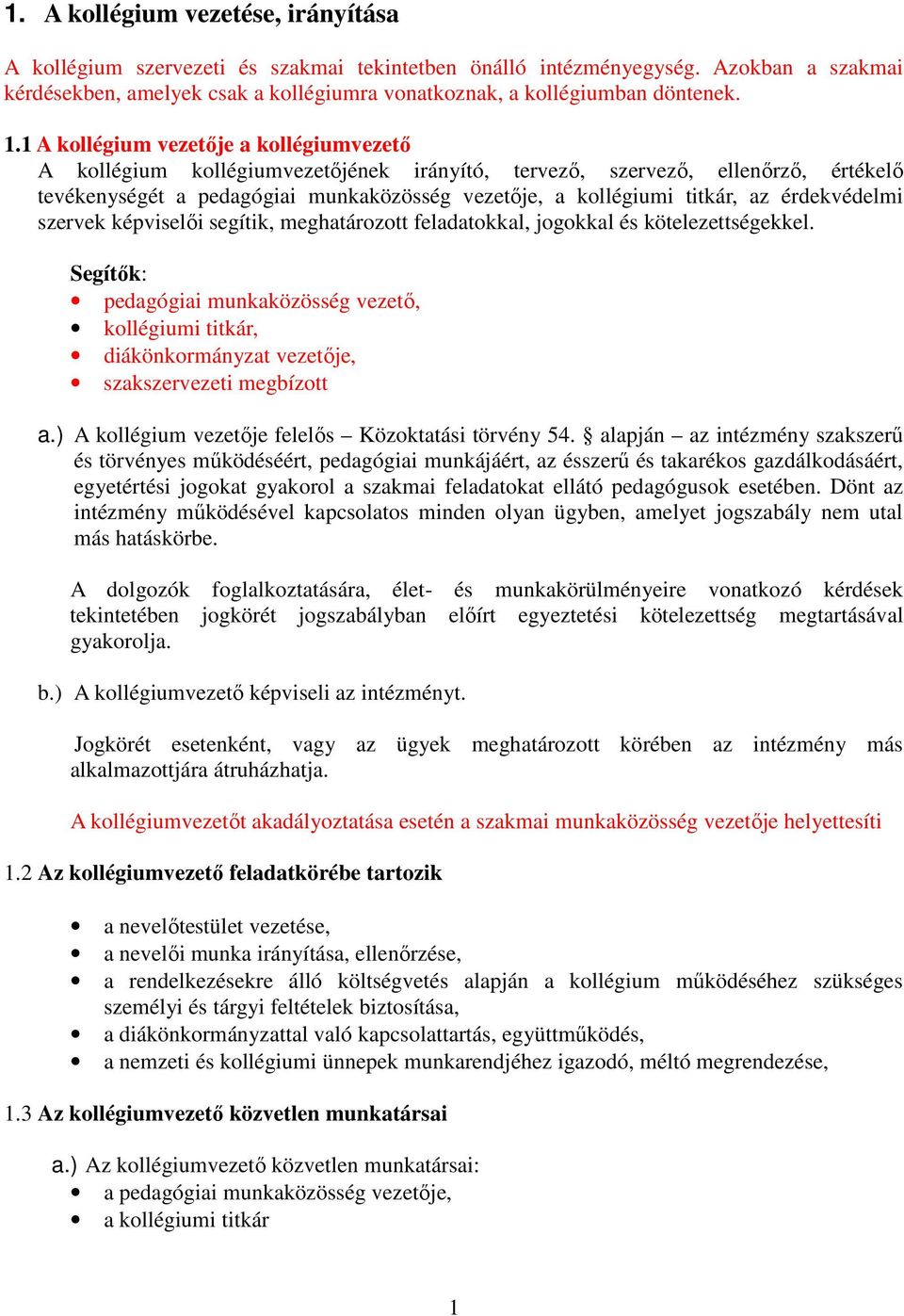 1. A kollégium vezetése, irányítása

A kollégium szervezeti és szakmai tekintetben önálló intézményegység. Azokban a szakmai kérdésekben, amelyek csak a kollégiumra vonatkoznak, a kollégiumban döntenek.

1.1 A kollégium vezetője a kollégiumvezető
A kollégium kollégiumvezetőjének irányító, tervező, szervező, ellenőrző, értékelő tevékenységét a pedagógiai munkaközösség vezetője, a kollégiumi titkár, az érdekvédelmi szervek képviselői segítik, meghatározott feladatokkal, jogokkal és kötelezettségekkel.

Segítők:
• pedagógiai munkaközösség vezető,
• kollégiumi titkár,
• diákönkormányzat vezetője,
• szakszervezeti megbízott

a.) A kollégium vezetője felelős – Közoktatási törvény 54. § alapján – az intézmény szakszerű és törvényes működéséért, pedagógiai munkájáért, az ésszerű és takarékos gazdálkodásáért, egyetértési jogokat gyakorol a szakmai feladatokat ellátó pedagógusok esetében. Dönt az intézmény működésével kapcsolatos minden olyan ügyben, amelyet jogszabály nem utal más hatáskörbe.

A dolgozók foglalkoztatására, élet- és munkakörülményeire vonatkozó kérdések tekintetében jogkörét jogszabályban előírt egyeztetési kötelezettség megtartásával gyakorolja.

b.) A kollégiumvezető képviseli az intézményt.

Jogkörét esetenként, vagy az ügyek meghatározott körében az intézmény más alkalmazottjára átruházhatja.

A kollégiumvezetőt akadályoztatása esetén a szakmai munkaközösség vezetője helyettesíti

1.2 Az kollégiumvezető feladatkörébe tartozik

• a nevelőtestület vezetése,
• a nevelői munka irányítása, ellenőrzése,
• a rendelkezésekre álló költségvetés alapján a kollégium működéséhez szükséges személyi és tárgyi feltételek biztosítása,
• a diákönkormányzattal való kapcsolattartás, együttműködés,
• a nemzeti és kollégiumi ünnepek munkarendjéhez igazodó, méltó megrendezése,

1.3 Az kollégiumvezető közvetlen munkatársai

a.) Az kollégiumvezető közvetlen munkatársai:
• a pedagógiai munkaközösség vezetője,
• a kollégiumi titkár

1